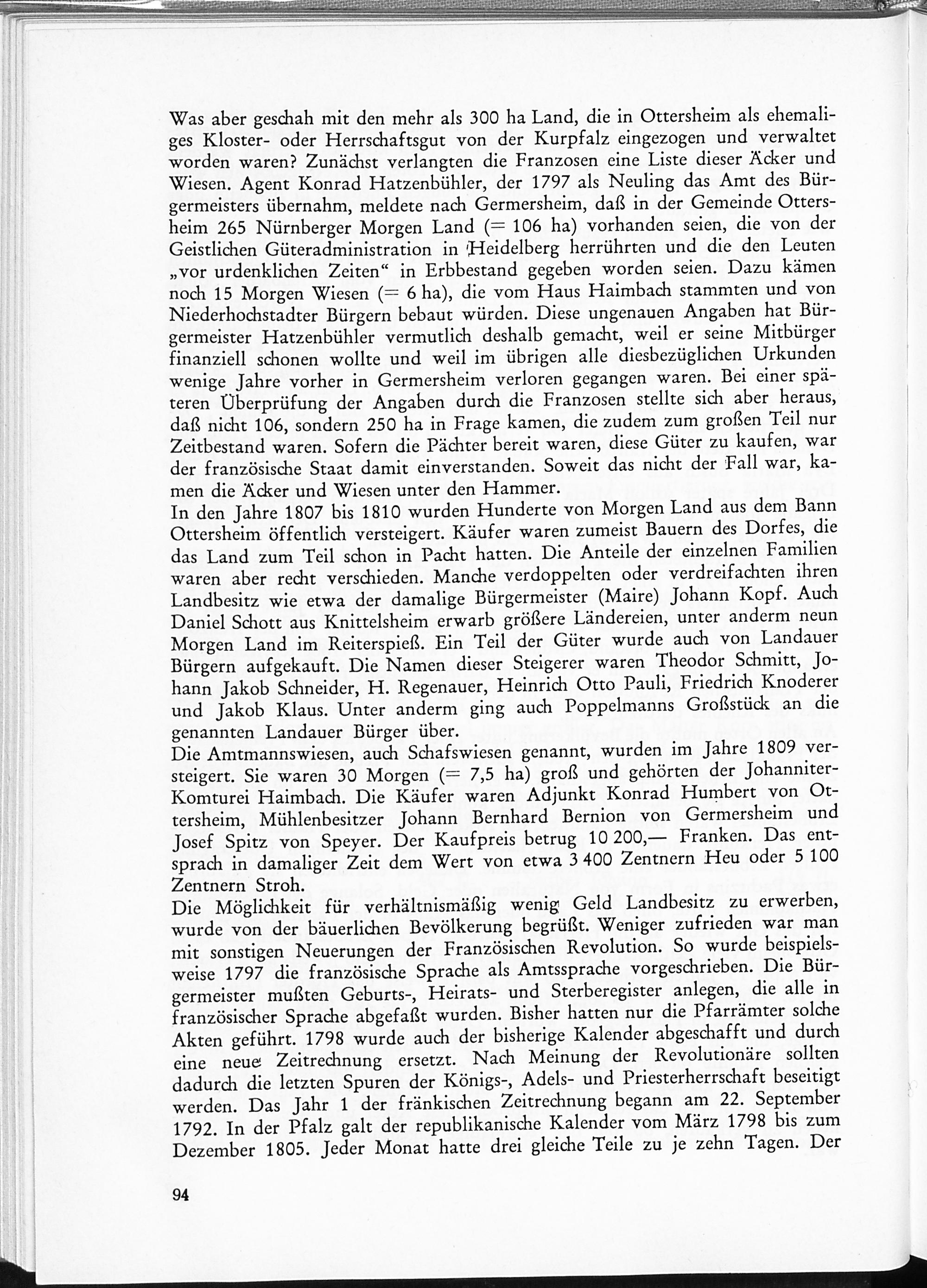 Was aber geschah mit den mehr als 300 ha Land, die in Ottersheim als ehemaliges Kloster- oder Herrschaftsgut von der Kurpfalz eingezogen und verwaltet worden waren? Zunächst verlangten die Franzosen eine Liste dieser Äcker und Wiesen. Agent Konrad Hatzenbühler, der 1797 als Neuling das Amt des Bürgermeisters übernahm, meldete nach Germersheim, daß in der Gemeinde Ottersheim 265 Nürnberger Morgen Land (= 106 ha) vorhanden seien, die von der Geistlichen Güteradministration in Heidelberg herrührten und die den Leuten „vor urdenklichen Zeiten“ in Erbbestand gegeben worden seien. Dazu kämen noch 15 Morgen Wiesen (= 6 ha), die vom Haus Haimbach stammten und von Niederhochstadter Bürgern bebaut würden. Diese ungenauen Angaben hat Bürgermeister Hatzenbühler vermutlich deshalb gemacht, weil er seine Mitbürger finanziell schonen wollte und weil im übrigen alle diesbezüglichen Urkunden wenige Jahre vorher in Germersheim verloren gegangen waren. Bei einer späteren Überprüfung der Angaben durch die Franzosen stellte sich aber heraus, daß nicht 106, sondern 250 ha in Frage kamen, die zudem zum großen Teil nur Zeitbestand waren. Sofern die Pächter bereit waren, diese Güter zu kaufen, war der französische Staat damit einverstanden. Soweit das nicht der Fall war, kamen die Äcker und Wiesen unter den Hammer.
In den Jahre 1807 bis 1810 wurden Hunderte von Morgen Land aus dem Bann Ottersheim öffentlich versteigert. Käufer waren zumeist Bauern des Dorfes, die das Land zum Teil schon in Pacht hatten. Die Anteile der einzelnen Familien waren aber recht verschieden. Manche verdoppelten oder verdreifachten ihren Landbesitz wie etwa der damalige Bürgermeister (Maire) Johann Kopf. Auch Daniel Schott aus Knittelsheim erwarb größere Ländereien, unter anderm neun Morgen Land im Reiterspieß. Ein Teil der Güter wurde auch von Landauer Bürgern aufgekauft. Die Namen dieser Steigerer waren Theodor Schmitt, Johann Jakob Schneider, H. Regenauer, Heinrich Otto Pauli, Friedrich Knoderer und Jakob Klaus. Unter anderm ging auch Poppelmanns Großstück an die genannten Landauer Bürger über.
Die Amtmannswiesen, auch Schafswiesen genannt, wurden im Jahre 1809 versteigert. Sie waren 30 Morgen (= 7,5 ha) groß und gehörten der Johanniter-Komturei Haimbach. Die Käufer waren Adjunkt Konrad Humbert von Ottersheim, Mühlenbesitzer Johann Bernhard Bernion von Germersheim und Josef Spitz von Speyer. Der Kaufpreis betrug 10 200,— Franken. Das entsprach in damaliger Zeit dem Wert von etwa 3 400 Zentnern Heu oder 5 100 Zentnern Stroh.
Die Möglichkeit für verhältnismäßig wenig Geld Landbesitz zu erwerben, wurde von der bäuerlichen Bevölkerung begrüßt. Weniger zufrieden war man mit sonstigen Neuerungen der Französischen Revolution. So wurde beispielsweise 1797 die französische Sprache als Amtssprache vorgeschrieben. Die Bürgermeister mußten Geburts-, Heirats- und Sterberegister anlegen, die alle in französischer Sprache abgefaßt wurden. Bisher hatten nur die Pfarrämter solche Akten geführt. 1798 wurde auch der bisherige Kalender abgeschafft und durch eine neue Zeitrechnung ersetzt. Nach Meinung der Revolutionäre sollten dadurch die letzten Spuren der Königs-, Adels- und Priesterherrschaft beseitigt werden. Das Jahr 1 der fränkischen Zeitrechnung begann am 22. September 1792. In der Pfalz galt der republikanische Kalender vom März 1798 bis zum Dezember 1805. Jeder Monat hatte drei gleiche Teile zu je zehn Tagen. Der

94